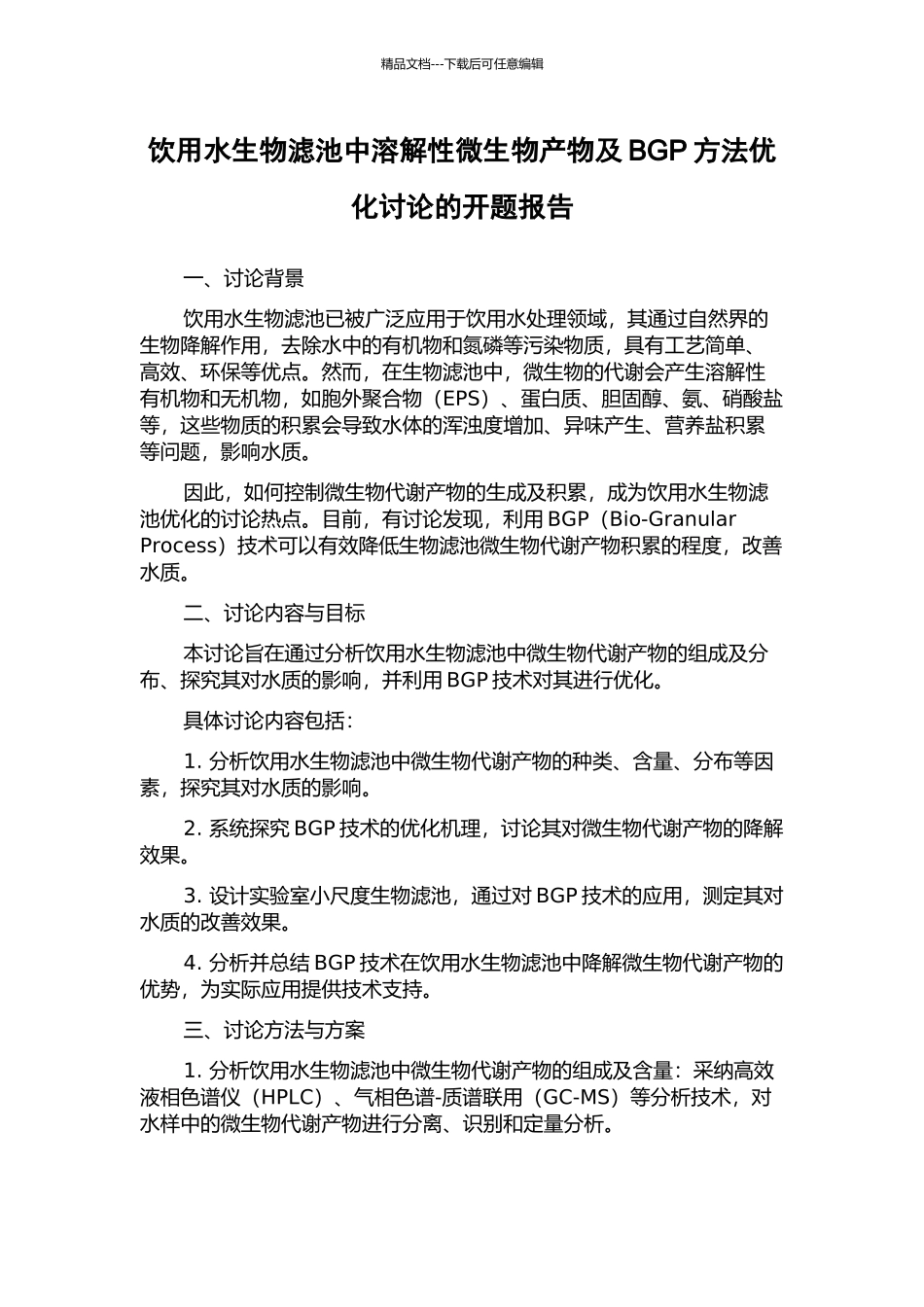 精品文档---下载后可任意编辑

饮用水生物滤池中溶解性微生物产物及 BGP 方法优化讨论的开题报告

一、讨论背景

饮用水生物滤池已被广泛应用于饮用水处理领域，其通过自然界的生物降解作用，去除水中的有机物和氮磷等污染物质，具有工艺简单、高效、环保等优点。然而，在生物滤池中，微生物的代谢会产生溶解性有机物和无机物，如胞外聚合物（EPS）、蛋白质、胆固醇、氨、硝酸盐等，这些物质的积累会导致水体的浑浊度增加、异味产生、营养盐积累等问题，影响水质。

因此，如何控制微生物代谢产物的生成及积累，成为饮用水生物滤池优化的讨论热点。目前，有讨论发现，利用 BGP（Bio-Granular Process）技术可以有效降低生物滤池微生物代谢产物积累的程度，改善水质。

二、讨论内容与目标

本讨论旨在通过分析饮用水生物滤池中微生物代谢产物的组成及分布、探究其对水质的影响，并利用 BGP 技术对其进行优化。

具体讨论内容包括：

1. 分析饮用水生物滤池中微生物代谢产物的种类、含量、分布等因素，探究其对水质的影响。

2. 系统探究 BGP 技术的优化机理，讨论其对微生物代谢产物的降解效果。

3. 设计实验室小尺度生物滤池，通过对 BGP 技术的应用，测定其对水质的改善效果。

4. 分析并总结 BGP 技术在饮用水生物滤池中降解微生物代谢产物的优势，为实际应用提供技术支持。

三、讨论方法与方案

1. 分析饮用水生物滤池中微生物代谢产物的组成及含量：采纳高效液相色谱仪（HPLC）、气相色谱-质谱联用（GC-MS）等分析技术，对水样中的微生物代谢产物进行分离、识别和定量分析。